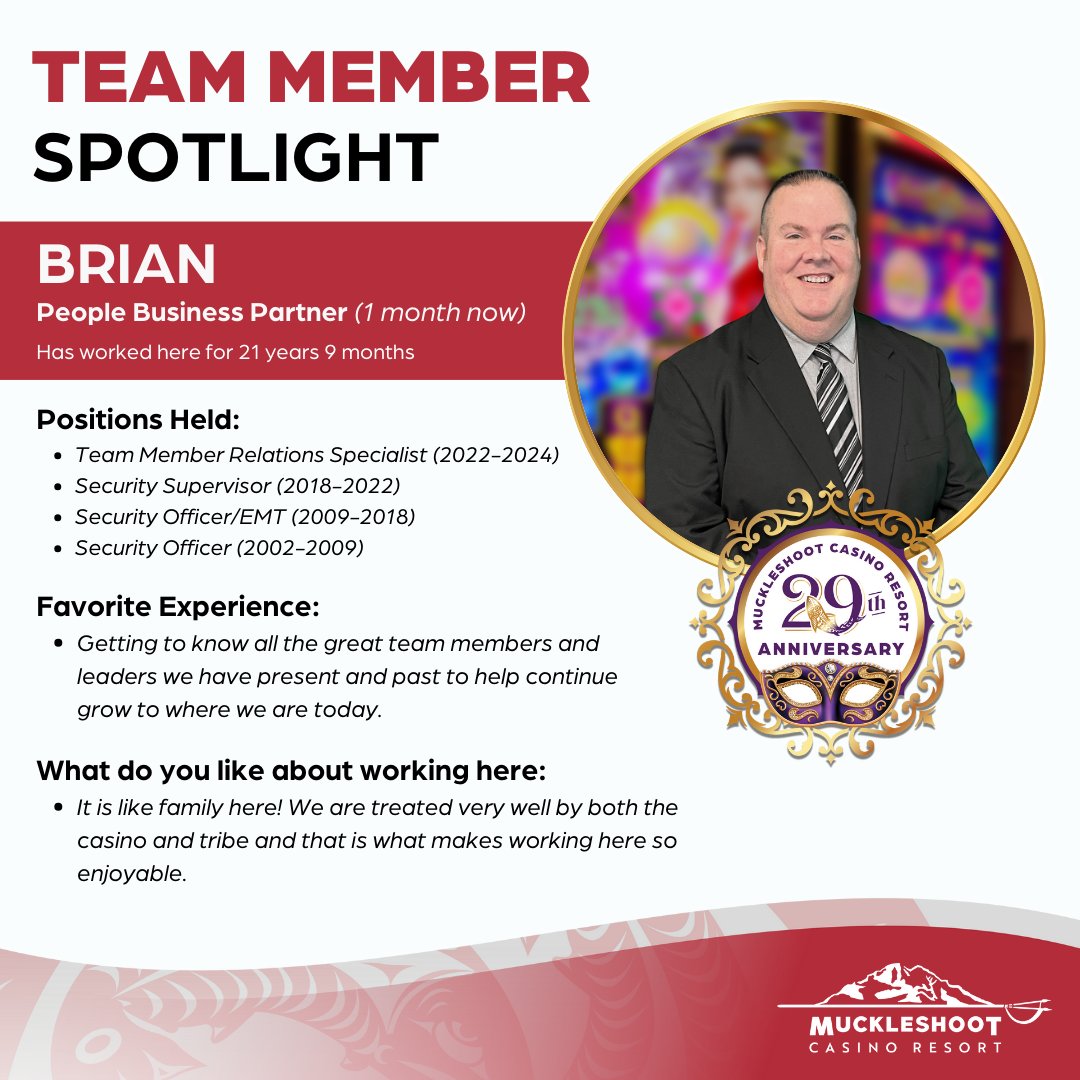 TEAM MEMBER SPOTLIGHT

BRIAN

People Business Partner (1 month now)

Has worked here for 21 years 9 months

Positions Held:

- Team Member Relations Specialist (2022–2024)
- Security Supervisor (2018–2022)
- Security Officer/EMT (2009–2018)
- Security Officer (2002–2009)

Favorite Experience:

- Getting to know all the great team members and leaders we have present and past to help continue grow to where we are today.

What do you like about working here:

- It is like family here! We are treated very well by both the casino and tribe and that is what makes working here so enjoyable.

MUCKLESHOOT CASINO RESORT
29th
ANNIVERSARY

MUCKLESHOOT
CASINO RESORT